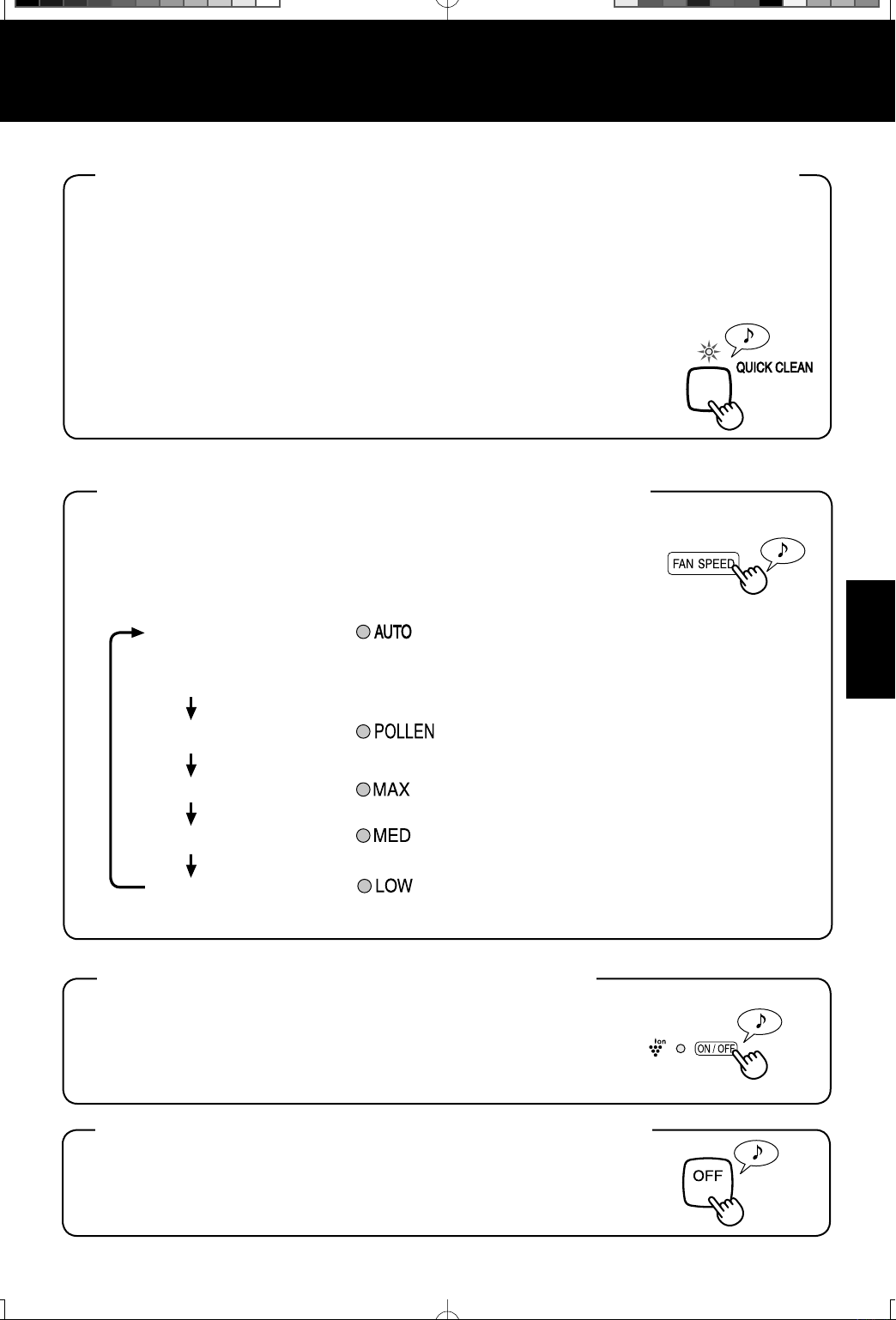 QUICK CLEAN

FAN SPEED

AUTO

POLLEN

MAX

MED

LOW

Ion

ON / OFF

OFF